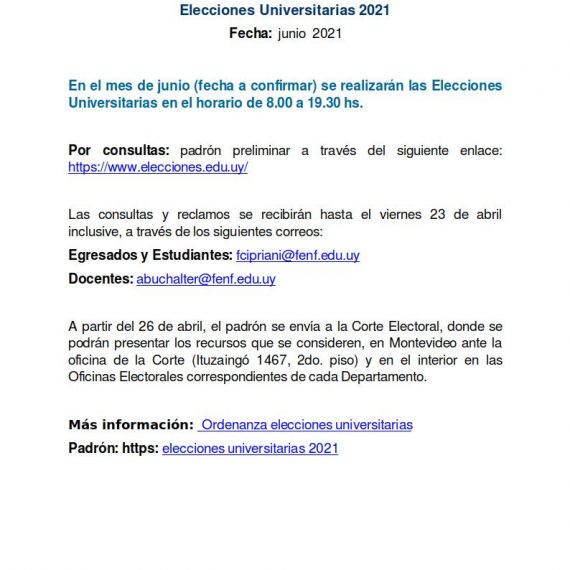 Elecciones Universitarias 2021

Fecha: junio 2021

En el mes de junio (fecha a confirmar) se realizarán las Elecciones Universitarias en el horario de 8.00 a 19.30 hs.

Por consultas: padrón preliminar a través del siguiente enlace: https://www.elecciones.edu.uy/

Las consultas y reclamos se recibirán hasta el viernes 23 de abril inclusive, a través de los siguientes correos:

Egresados y Estudiantes: fcipriani@fenf.edu.uy

Docentes: abuchalter@fenf.edu.uy

A partir del 26 de abril, el padrón se envía a la Corte Electoral, donde se podrán presentar los recursos que se consideren, en Montevideo ante la oficina de la Corte (Ituzaingó 1467, 2do. piso) y en el interior en las Oficinas Electorales correspondientes de cada Departamento.

Más información: Ordenanza elecciones universitarias

Padrón: https: elecciones universitarias 2021